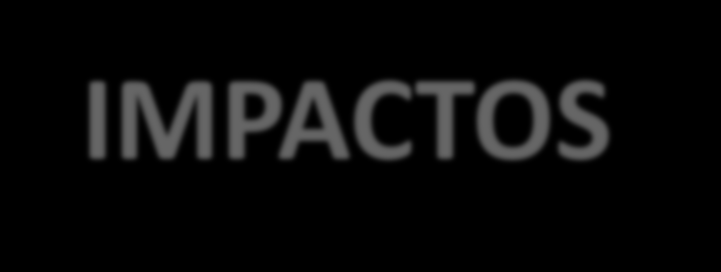 IMPACTOS